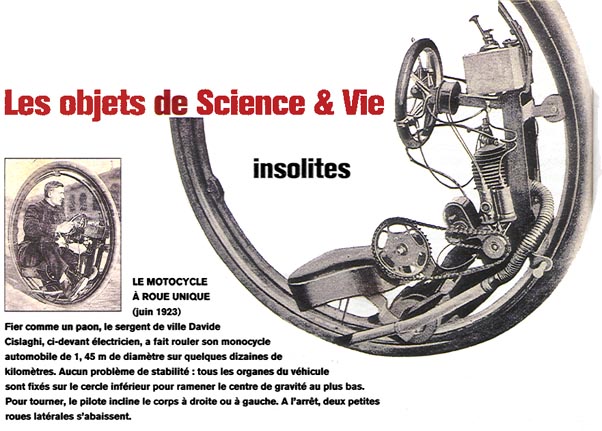 Les objets de Science & Vie

insolites

LE MOTOCYCLE
À ROUE UNIQUE
(juin 1923)

Fier comme un paon, le sergent de ville Davide Cislaghi, ci-devant électricien, a fait rouler son monocycle automobile de 1, 45 m de diamètre sur quelques dizaines de kilomètres. Aucun problème de stabilité : tous les organes du véhicule sont fixés sur le cercle inférieur pour ramener le centre de gravité au plus bas. Pour tourner, le pilote incline le corps à droite ou à gauche. A l'arrêt, deux petites roues latérales s'abaissent.